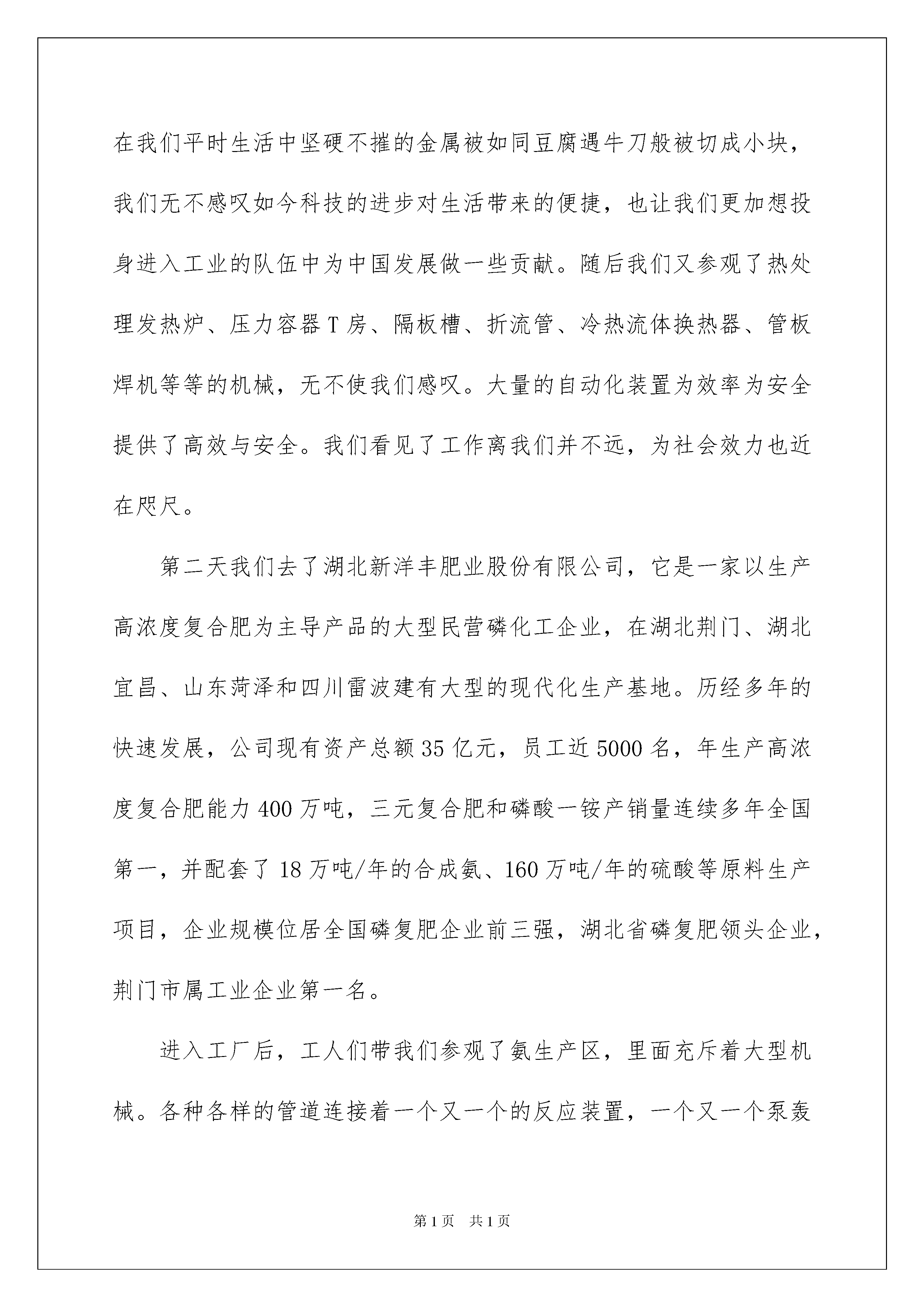 在我们平时生活中坚硬不摧的金属被如同豆腐遇牛刀般被切成小块，我们无不感叹如今科技的进步对生活带来的便捷，也让我们更加想投身进入工业的队伍中为中国发展做一些贡献。随后我们又参观了热处理发热炉、压力容器T房、隔板槽、折流管、冷热流体换热器、管板焊机等等的机械，无不使我们感叹。大量的自动化装置为效率为安全提供了高效与安全。我们看见了工作离我们并不远，为社会效力也近在咫尺。

第二天我们去了湖北新洋丰肥业股份有限公司，它是一家以生产高浓度复合肥为主导产品的大型民营磷化工企业，在湖北荆门、湖北宜昌、山东菏泽和四川雷波建有大型的现代化生产基地。历经多年的快速发展，公司现有资产总额35亿元，员工近5000名，年生产高浓度复合肥能力400万吨，三元复合肥和磷酸一铵产销量连续多年全国第一，并配套了18万吨/年的合成氨、160万吨/年的硫酸等原料生产项目，企业规模位居全国磷复肥企业前三强，湖北省磷复肥领头企业，荆门市属工业企业第一名。

进入工厂后，工人们带我们参观了氨生产区，里面充斥着大型机械。各种各样的管道连接着一个又一个的反应装置，一个又一个泵轰

第1页　共1页